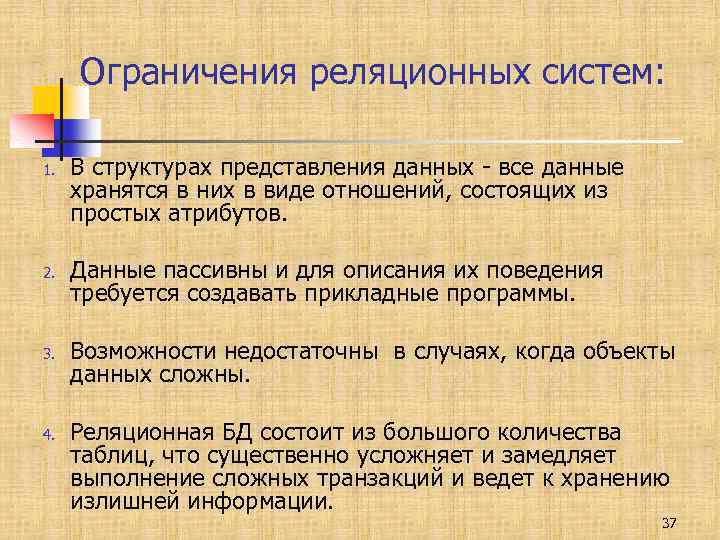 Ограничения реляционных систем:

1. В структурах представления данных - все данные хранятся в них в виде отношений, состоящих из простых атрибутов.

2. Данные пассивны и для описания их поведения требуется создавать прикладные программы.

3. Возможности недостаточны в случаях, когда объекты данных сложны.

4. Реляционная БД состоит из большого количества таблиц, что существенно усложняет и замедляет выполнение сложных транзакций и ведет к хранению излишней информации.

37